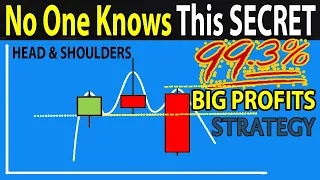 No One Knows This SECRET

HEAD & SHOULDERS

99.3%

BIG PROFITS

STRATEGY